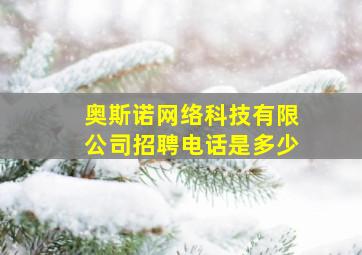 奥斯诺网络科技有限公司招聘电话是多少